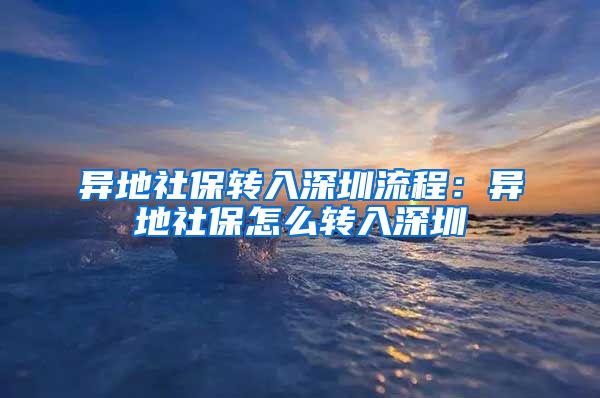 异地社保转入深圳流程：异地社保怎么转入深圳